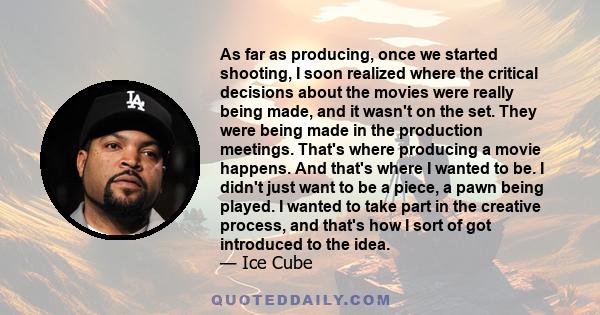 LA

As far as producing, once we started shooting, I soon realized where the critical decisions about the movies were really being made, and it wasn't on the set. They were being made in the production meetings. That's where producing a movie happens. And that's where I wanted to be. I didn't just want to be a piece, a pawn being played. I wanted to take part in the creative process, and that's how I sort of got introduced to the idea.
— Ice Cube

QUOTEDDAILY.COM